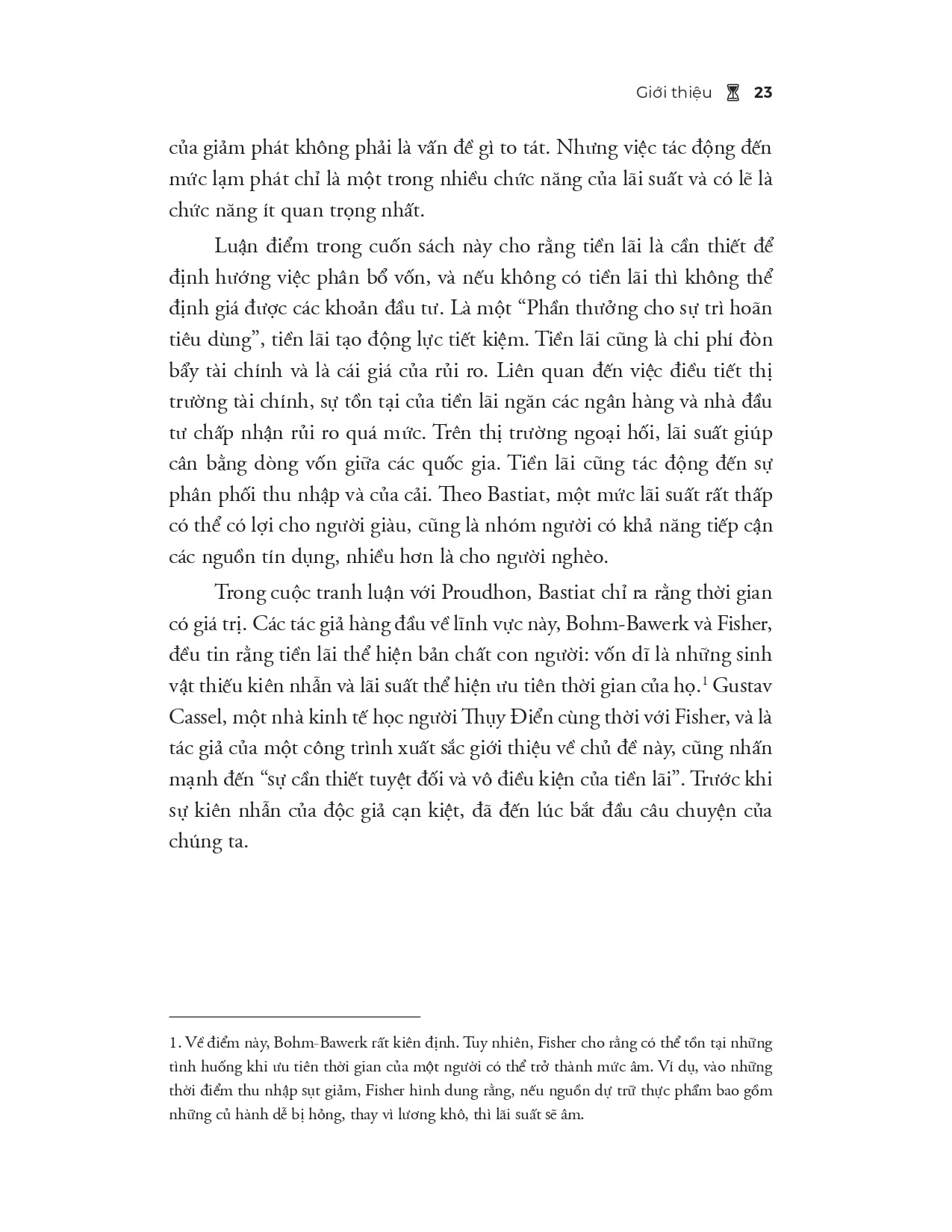 Giới thiệu 23

của giảm phát không phải là vấn đề gì to tát. Nhưng việc tác động đến mức lạm phát chỉ là một trong nhiều chức năng của lãi suất và có lẽ là chức năng ít quan trọng nhất.

Luận điểm trong cuốn sách này cho rằng tiền lãi là cần thiết để định hướng việc phân bổ vốn, và nếu không có tiền lãi thì không thể định giá được các khoản đầu tư. Là một "Phần thưởng cho sự trì hoãn tiêu dùng", tiền lãi tạo động lực tiết kiệm. Tiền lãi cũng là chi phí đòn bẩy tài chính và là cái giá của rủi ro. Liên quan đến việc điều tiết thị trường tài chính, sự tồn tại của tiền lãi ngăn các ngân hàng và nhà đầu tư chấp nhận rủi ro quá mức. Trên thị trường ngoại hối, lãi suất giúp cân bằng dòng vốn giữa các quốc gia. Tiền lãi cũng tác động đến sự phân phối thu nhập và của cải. Theo Bastiat, một mức lãi suất rất thấp có thể có lợi cho người giàu, cũng là nhóm người có khả năng tiếp cận các nguồn tín dụng, nhiều hơn là cho người nghèo.

Trong cuộc tranh luận với Proudhon, Bastiat chỉ ra rằng thời gian có giá trị. Các tác giả hàng đầu về lĩnh vực này, Bohm-Bawerk và Fisher, đều tin rằng tiền lãi thể hiện bản chất con người: vốn dĩ là những sinh vật thiếu kiên nhẫn và lãi suất thể hiện ưu tiên thời gian của họ.$^{1}$ Gustav Cassel, một nhà kinh tế học người Thụy Điển cùng thời với Fisher, và là tác giả của một công trình xuất sắc giới thiệu về chủ đề này, cũng nhấn mạnh đến "sự cần thiết tuyệt đối và vô điều kiện của tiền lãi". Trước khi sự kiên nhẫn của độc giả cạn kiệt, đã đến lúc bắt đầu câu chuyện của chúng ta.

1. Về điểm này, Bohm-Bawerk rất kiên định. Tuy nhiên, Fisher cho rằng có thể tồn tại những tình huống khi ưu tiên thời gian của một người có thể trở thành mức âm. Ví dụ, vào những thời điểm thu nhập sụt giảm, Fisher hình dung rằng, nếu nguồn dự trữ thực phẩm bao gồm những củ hành dễ bị hỏng, thay vì lương khô, thì lãi suất sẽ âm.